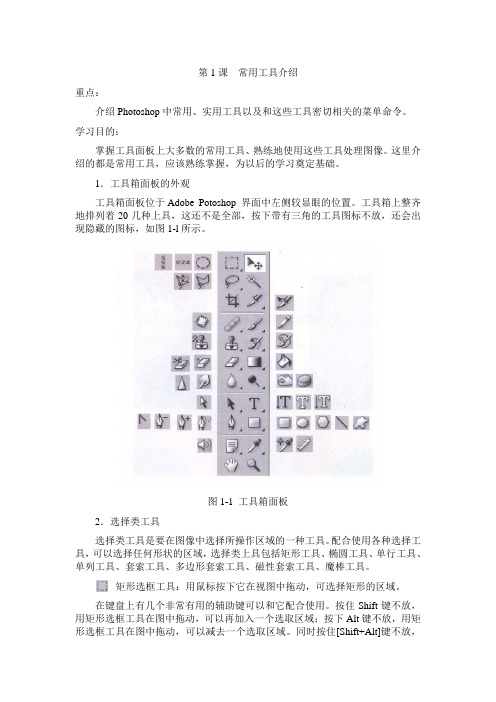 第 1 课　常用工具介绍

重点：

介绍 Photoshop 中常用、实用工具以及和这些工具密切相关的菜单命令。

学习目的：

掌握工具面板上大多数的常用工具、熟练地使用这些工具处理图像。这里介绍的都是常用工具，应该熟练掌握，为以后的学习奠定基础。

1．工具箱面板的外观

工具箱面板位于 Adobe Potoshop 界面中左侧较显眼的位置。工具箱上整齐地排列着 20 几种上具，这还不是全部，按下带有三角的工具图标不放，还会出现隐藏的图标，如图 1-1 所示。

图 1-1 工具箱面板

2．选择类工具

选择类工具是要在图像中选择所操作区域的一种工具。配合使用各种选择工具，可以选择任何形状的区域，选择类上具包括矩形工具、椭圆工具、单行工具、单列工具、套索工具、多边形套索工具、磁性套索工具、魔棒工具。

矩形选框工具：用鼠标按下它在视图中拖动，可选择矩形的区域。

在键盘上有几个非常有用的辅助键可以和它配合使用。按住 Shift 键不放，用矩形选框工具在图中拖动，可以再加入一个选取区域；按下 Alt 键不放，用矩形选框工具在图中拖动，可以减去一个选取区域。同时按住[Shift+Alt]键不放，